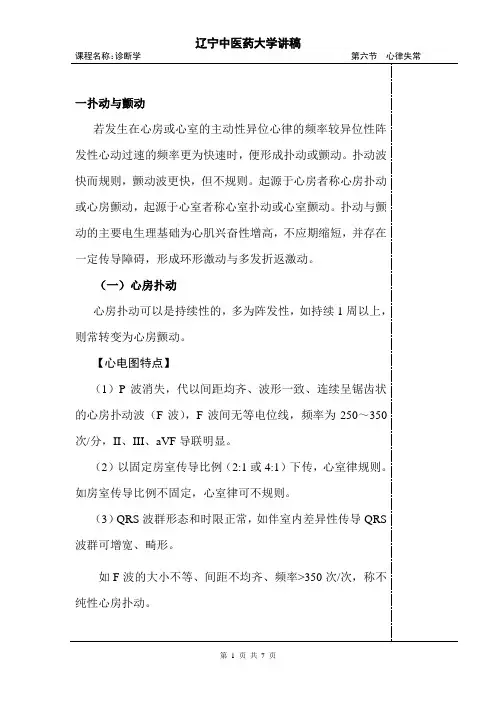 辽宁中医药大学讲稿

课程名称：诊断学　　第六节　心律失常

一扑动与颤动

若发生在心房或心室的主动性异位心律的频率较异位性阵发性心动过速的频率更为快速时，便形成扑动或颤动。扑动波快而规则，颤动波更快，但不规则。起源于心房者称心房扑动或心房颤动，起源于心室者称心室扑动或心室颤动。扑动与颤动的主要电生理基础为心肌兴奋性增高，不应期缩短，并存在一定传导障碍，形成环形激动与多发折返激动。

（一）心房扑动

心房扑动可以是持续性的，多为阵发性，如持续 1 周以上，则常转变为心房颤动。

【心电图特点】

（1）P 波消失，代以间距均齐、波形一致、连续呈锯齿状的心房扑动波（F 波），F 波间无等电位线，频率为 250～350 次/分，II、III、aVF 导联明显。

（2）以固定房室传导比例（2:1 或 4:1）下传，心室律规则。如房室传导比例不固定，心室律可不规则。

（3）QRS 波群形态和时限正常，如伴室内差异性传导 QRS 波群可增宽、畸形。

如 F 波的大小不等、间距不均齐、频率>350 次/次，称不纯性心房扑动。

第 1 页 共 7 页